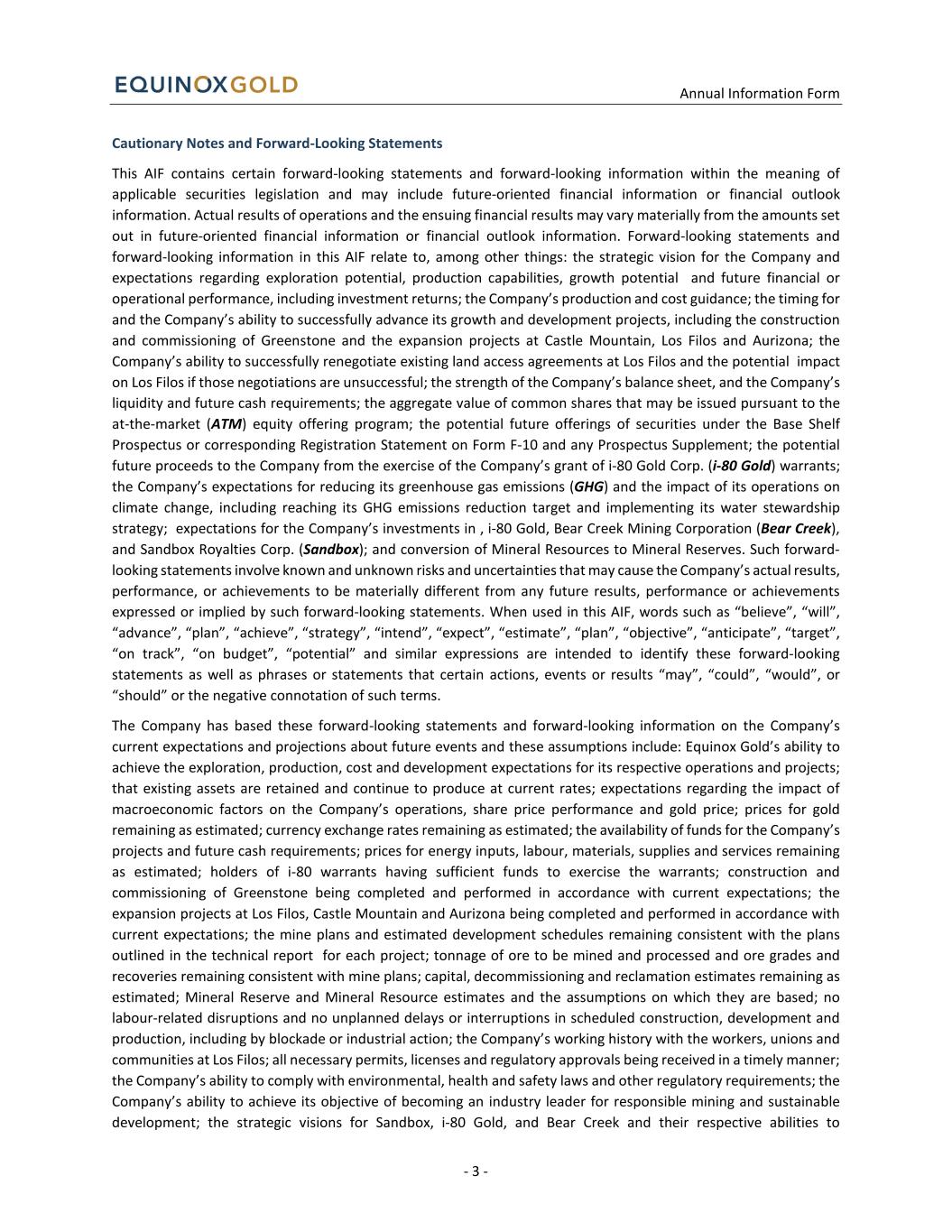 EQUINOXGOLD

Annual Information Form

Cautionary Notes and Forward-Looking Statements

This AIF contains certain forward-looking statements and forward-looking information within the meaning of applicable securities legislation and may include future-oriented financial information or financial outlook information. Actual results of operations and the ensuing financial results may vary materially from the amounts set out in future-oriented financial information or financial outlook information. Forward-looking statements and forward-looking information in this AIF relate to, among other things: the strategic vision for the Company and expectations regarding exploration potential, production capabilities, growth potential and future financial or operational performance, including investment returns; the Company's production and cost guidance; the timing for and the Company's ability to successfully advance its growth and development projects, including the construction and commissioning of Greenstone and the expansion projects at Castle Mountain, Los Filos and Aurizona; the Company's ability to successfully renegotiate existing land access agreements at Los Filos and the potential impact on Los Filos if those negotiations are unsuccessful; the strength of the Company's balance sheet, and the Company's liquidity and future cash requirements; the aggregate value of common shares that may be issued pursuant to the at-the-market (ATM) equity offering program; the potential future offerings of securities under the Base Shelf Prospectus or corresponding Registration Statement on Form F-10 and any Prospectus Supplement; the potential future proceeds to the Company from the exercise of the Company's grant of i-80 Gold Corp. (i-80 Gold) warrants; the Company's expectations for reducing its greenhouse gas emissions (GHG) and the impact of its operations on climate change, including reaching its GHG emissions reduction target and implementing its water stewardship strategy; expectations for the Company's investments in , i-80 Gold, Bear Creek Mining Corporation (Bear Creek), and Sandbox Royalties Corp. (Sandbox); and conversion of Mineral Resources to Mineral Reserves. Such forward-looking statements involve known and unknown risks and uncertainties that may cause the Company's actual results, performance, or achievements to be materially different from any future results, performance or achievements expressed or implied by such forward-looking statements. When used in this AIF, words such as "believe", "will", "advance", "plan", "achieve", "strategy", "intend", "expect", "estimate", "plan", "objective", "anticipate", "target", "on track", "on budget", "potential" and similar expressions are intended to identify these forward-looking statements as well as phrases or statements that certain actions, events or results "may", "could", "would", or "should" or the negative connotation of such terms.

The Company has based these forward-looking statements and forward-looking information on the Company's current expectations and projections about future events and these assumptions include: Equinox Gold's ability to achieve the exploration, production, cost and development expectations for its respective operations and projects; that existing assets are retained and continue to produce at current rates; expectations regarding the impact of macroeconomic factors on the Company's operations, share price performance and gold price; prices for gold remaining as estimated; currency exchange rates remaining as estimated; the availability of funds for the Company's projects and future cash requirements; prices for energy inputs, labour, materials, supplies and services remaining as estimated; holders of i-80 warrants having sufficient funds to exercise the warrants; construction and commissioning of Greenstone being completed and performed in accordance with current expectations; the expansion projects at Los Filos, Castle Mountain and Aurizona being completed and performed in accordance with current expectations; the mine plans and estimated development schedules remaining consistent with the plans outlined in the technical report for each project; tonnage of ore to be mined and processed and ore grades and recoveries remaining consistent with mine plans; capital, decommissioning and reclamation estimates remaining as estimated; Mineral Reserve and Mineral Resource estimates and the assumptions on which they are based; no labour-related disruptions and no unplanned delays or interruptions in scheduled construction, development and production, including by blockade or industrial action; the Company's working history with the workers, unions and communities at Los Filos; all necessary permits, licenses and regulatory approvals being received in a timely manner; the Company's ability to comply with environmental, health and safety laws and other regulatory requirements; the Company's ability to achieve its objective of becoming an industry leader for responsible mining and sustainable development; the strategic visions for Sandbox, i-80 Gold, and Bear Creek and their respective abilities to

- 3 -